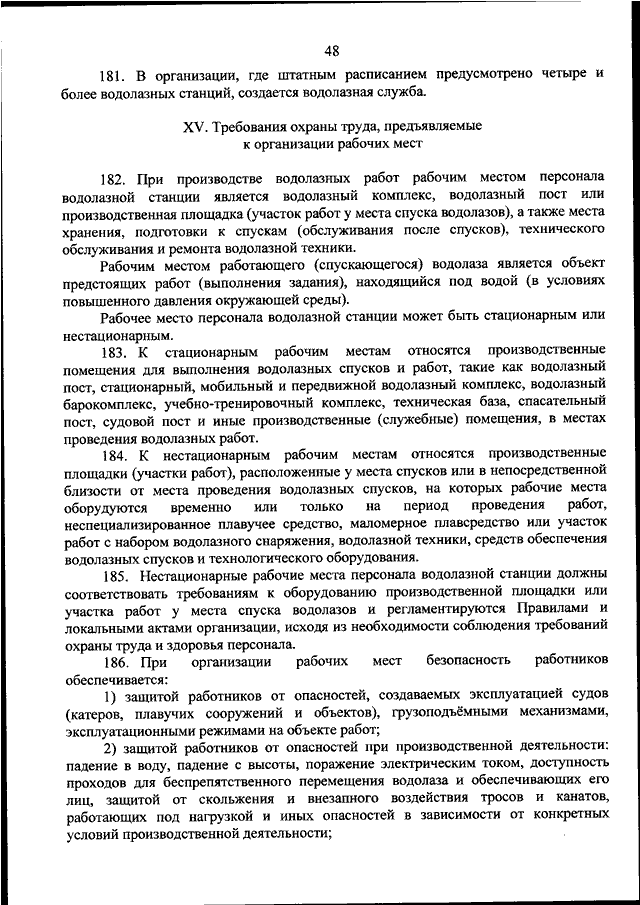 48

181. В организации, где штатным расписанием предусмотрено четыре и более водолазных станций, создается водолазная служба.

XV. Требования охраны труда, предъявляемые к организации рабочих мест

182. При производстве водолазных работ рабочим местом персонала водолазной станции является водолазный комплекс, водолазный пост или производственная площадка (участок работ у места спуска водолазов), а также места хранения, подготовки к спускам (обслуживания после спусков), технического обслуживания и ремонта водолазной техники.

Рабочим местом работающего (спускающегося) водолаза является объект предстоящих работ (выполнения задания), находящийся под водой (в условиях повышенного давления окружающей среды).

Рабочее место персонала водолазной станции может быть стационарным или нестационарным.

183. К стационарным рабочим местам относятся производственные помещения для выполнения водолазных спусков и работ, такие как водолазный пост, стационарный, мобильный и передвижной водолазный комплекс, водолазный барокомплекс, учебно-тренировочный комплекс, техническая база, спасательный пост, судовой пост и иные производственные (служебные) помещения, в местах проведения водолазных работ.

184. К нестационарным рабочим местам относятся производственные площадки (участки работ), расположенные у места спусков или в непосредственной близости от места проведения водолазных спусков, на которых рабочие места оборудуются временно или только на период проведения работ, неспециализированное плавучее средство, маломерное плавсредство или участок работ с набором водолазного снаряжения, водолазной техники, средств обеспечения водолазных спусков и технологического оборудования.

185. Нестационарные рабочие места персонала водолазной станции должны соответствовать требованиям к оборудованию производственной площадки или участка работ у места спуска водолазов и регламентируются Правилами и локальными актами организации, исходя из необходимости соблюдения требований охраны труда и здоровья персонала.

186. При организации рабочих мест безопасность работников обеспечивается:

1) защитой работников от опасностей, создаваемых эксплуатацией судов (катеров, плавучих сооружений и объектов), грузоподъёмными механизмами, эксплуатационными режимами на объекте работ;

2) защитой работников от опасностей при производственной деятельности: падение в воду, падение с высоты, поражение электрическим током, доступность проходов для беспрепятственного перемещения водолаза и обеспечивающих его лиц, защитой от скольжения и внезапного воздействия тросов и канатов, работающих под нагрузкой и иных опасностей в зависимости от конкретных условий производственной деятельности;